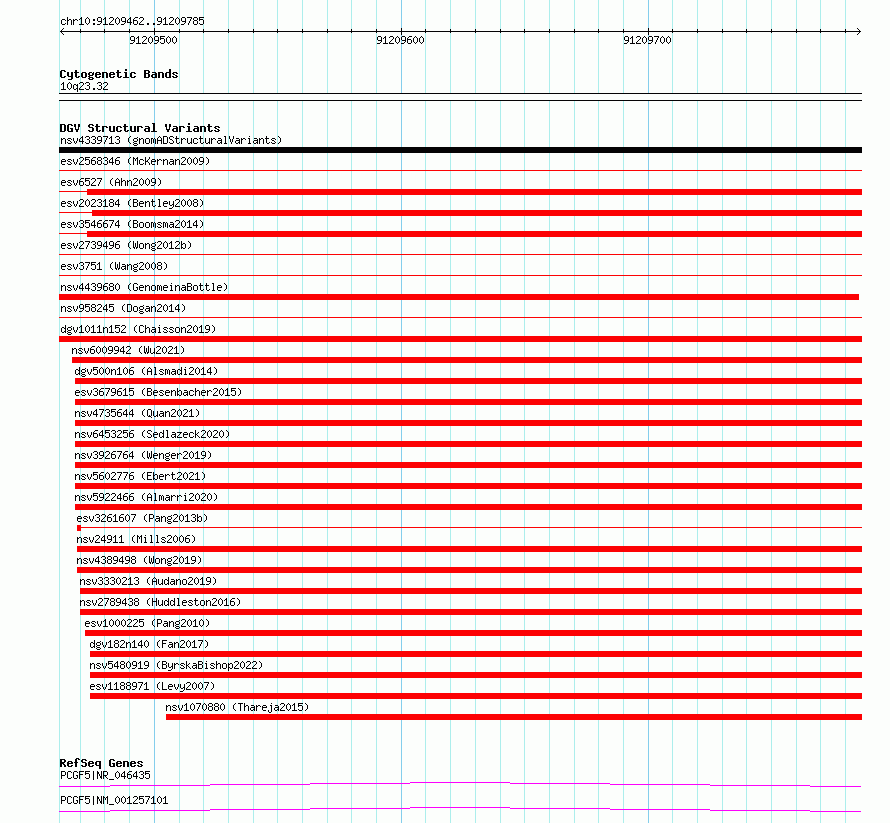 chr10:91209462..91209785

91209500

91209600

91209700

Cytogenetic Bands
10q23.32

DGV Structural Variants
nsv4339713 (gnomADStructuralVariants)
esv2568346 (McKernan2009)
esv6527 (Ahn2009)
esv2023184 (Bentley2008)
esv3546674 (Boomsma2014)
esv2739496 (Wong2012b)
esv3751 (Wang2008)
nsv4439680 (GenomeinaBottle)
nsv958245 (Dogan2014)
dgv1011n152 (Chaisson2019)
nsv6009942 (Wu2021)
dgv500n106 (Alsmadi2014)
esv3679615 (Besenbacher2015)
nsv4735644 (Quan2021)
nsv6453256 (Sedlazeck2020)
nsv3926764 (Wenger2019)
nsv5602776 (Ebert2021)
nsv5922466 (Almarri2020)
esv3261607 (Pang2013b)
nsv24911 (Mills2006)
nsv4389498 (Wong2019)
nsv3330213 (Audano2019)
nsv2789438 (Huddleston2016)
esv1000225 (Pang2010)
dgv182n140 (Fan2017)
nsv5480919 (ByrskaBishop2022)
esv1188971 (Levy2007)
nsv1070880 (Thareja2015)

RefSeq Genes
PCGF5|NR_046435

PCGF5|NM_001257101